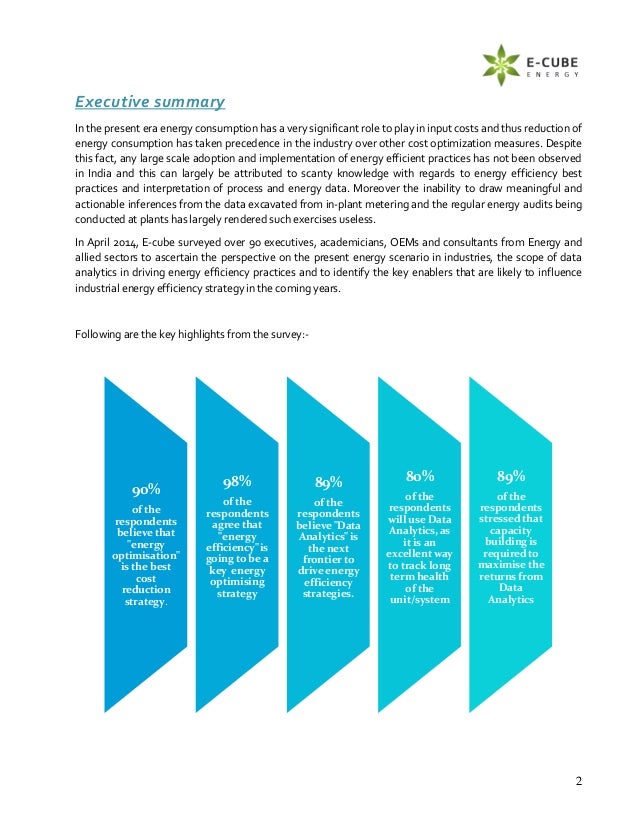 E-CUBE
ENERGY

Executive summary

In the present era energy consumption has a very significant role to play in input costs and thus reduction of energy consumption has taken precedence in the industry over other cost optimization measures. Despite this fact, any large scale adoption and implementation of energy efficient practices has not been observed in India and this can largely be attributed to scanty knowledge with regards to energy efficiency best practices and interpretation of process and energy data. Moreover the inability to draw meaningful and actionable inferences from the data excavated from in-plant metering and the regular energy audits being conducted at plants has largely rendered such exercises useless.

In April 2014, E-cube surveyed over 90 executives, academicians, OEMs and consultants from Energy and allied sectors to ascertain the perspective on the present energy scenario in industries, the scope of data analytics in driving energy efficiency practices and to identify the key enablers that are likely to influence industrial energy efficiency strategy in the coming years.

Following are the key highlights from the survey:-

90%
of the respondents believe that "energy optimisation" is the best cost reduction strategy.

98%
of the respondents agree that "energy efficiency" is going to be a key energy optimising strategy

89%
of the respondents believe "Data Analytics" is the next frontier to drive energy efficiency strategies.

80%
of the respondents will use Data Analytics, as it is an excellent way to track long term health of the unit/system

89%
of the respondents stressed that capacity building is required to maximise the returns from Data Analytics

2